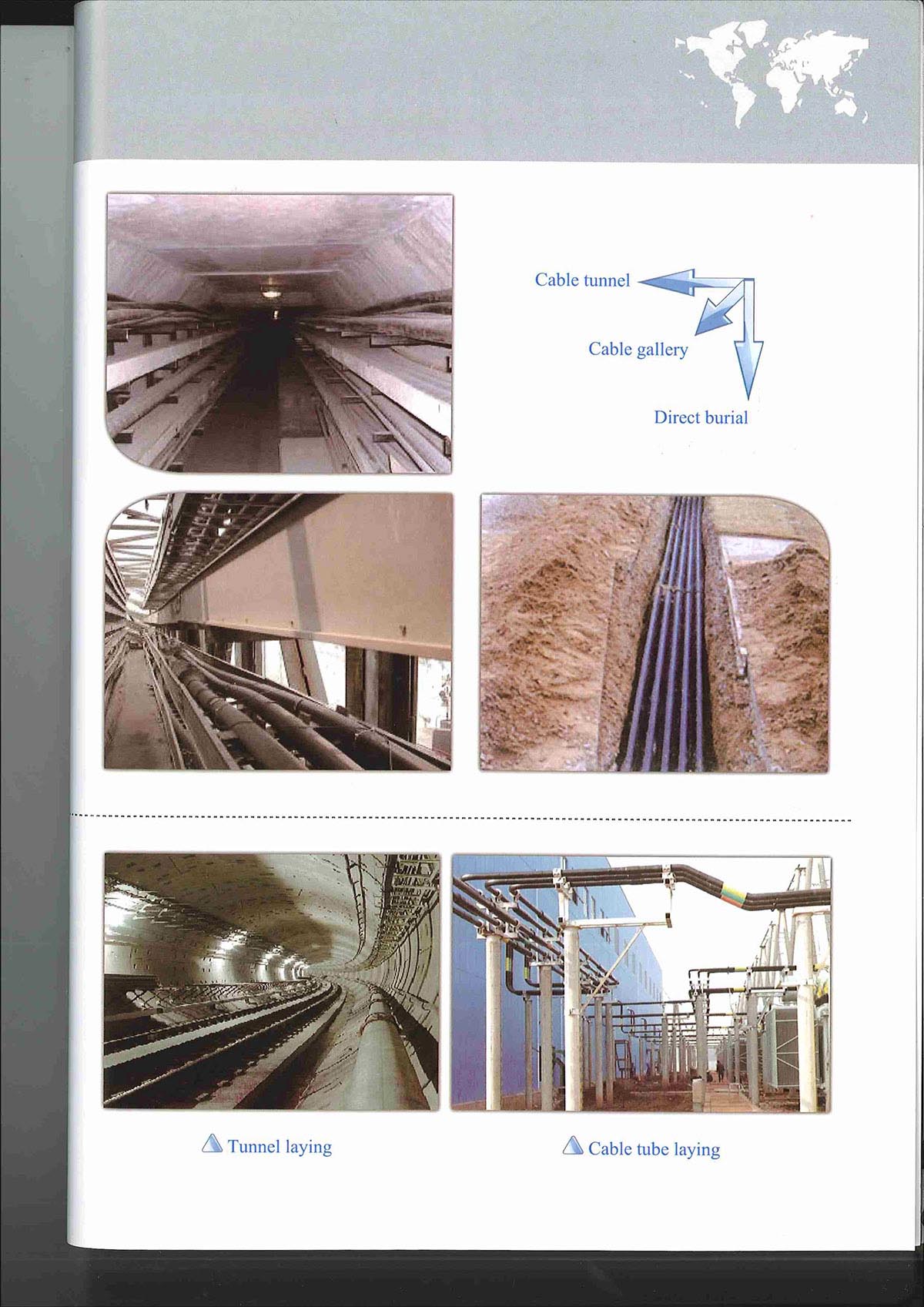 Cable tunnel

Cable gallery

Direct burial

Tunnel laying

Cable tube laying